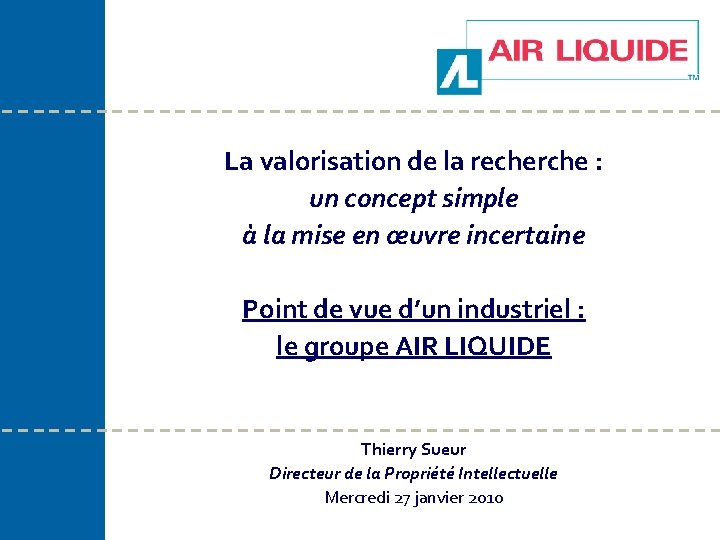 AL AIR LIQUIDE TM

La valorisation de la recherche :
un concept simple
à la mise en œuvre incertaine

Point de vue d'un industriel :
le groupe AIR LIQUIDE

Thierry Sueur
Directeur de la Propriété Intellectuelle
Mercredi 27 janvier 2010